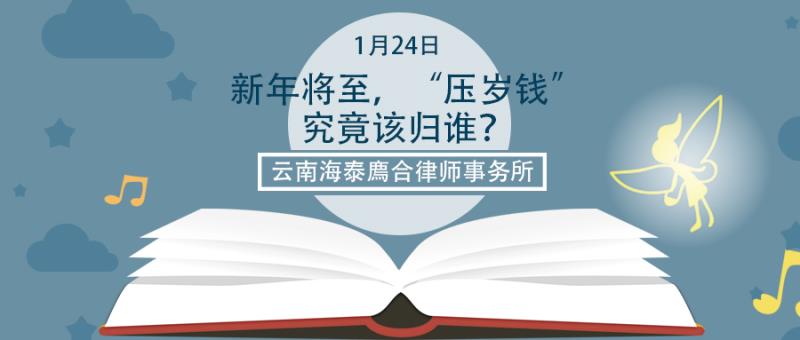 1月24日

新年将至，“压岁钱”究竟该归谁？

云南海泰鹰合律师事务所